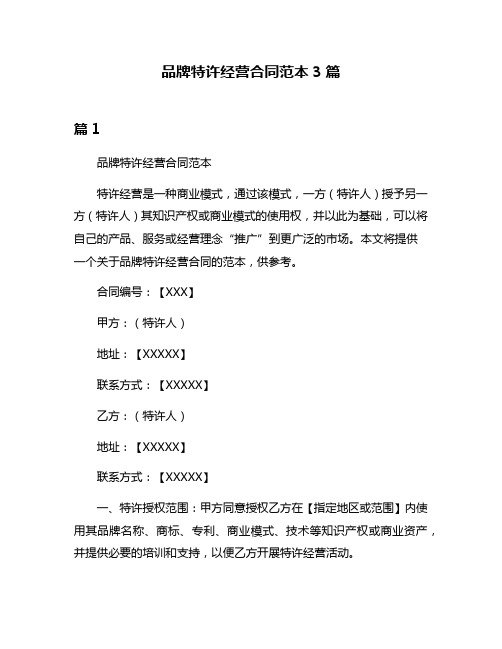 品牌特许经营合同范本 3 篇

篇 1

品牌特许经营合同范本

特许经营是一种商业模式，通过该模式，一方（特许人）授予另一方（特许人）其知识产权或商业模式的使用权，并以此为基础，可以将自己的产品、服务或经营理念“推广”到更广泛的市场。本文将提供一个关于品牌特许经营合同的范本，供参考。

合同编号：【XXX】

甲方：（特许人）

地址：【XXXXX】

联系方式：【XXXXX】

乙方：（特许人）

地址：【XXXXX】

联系方式：【XXXXX】

一、特许授权范围：甲方同意授权乙方在【指定地区或范围】内使用其品牌名称、商标、专利、商业模式、技术等知识产权或商业资产，并提供必要的培训和支持，以便乙方开展特许经营活动。